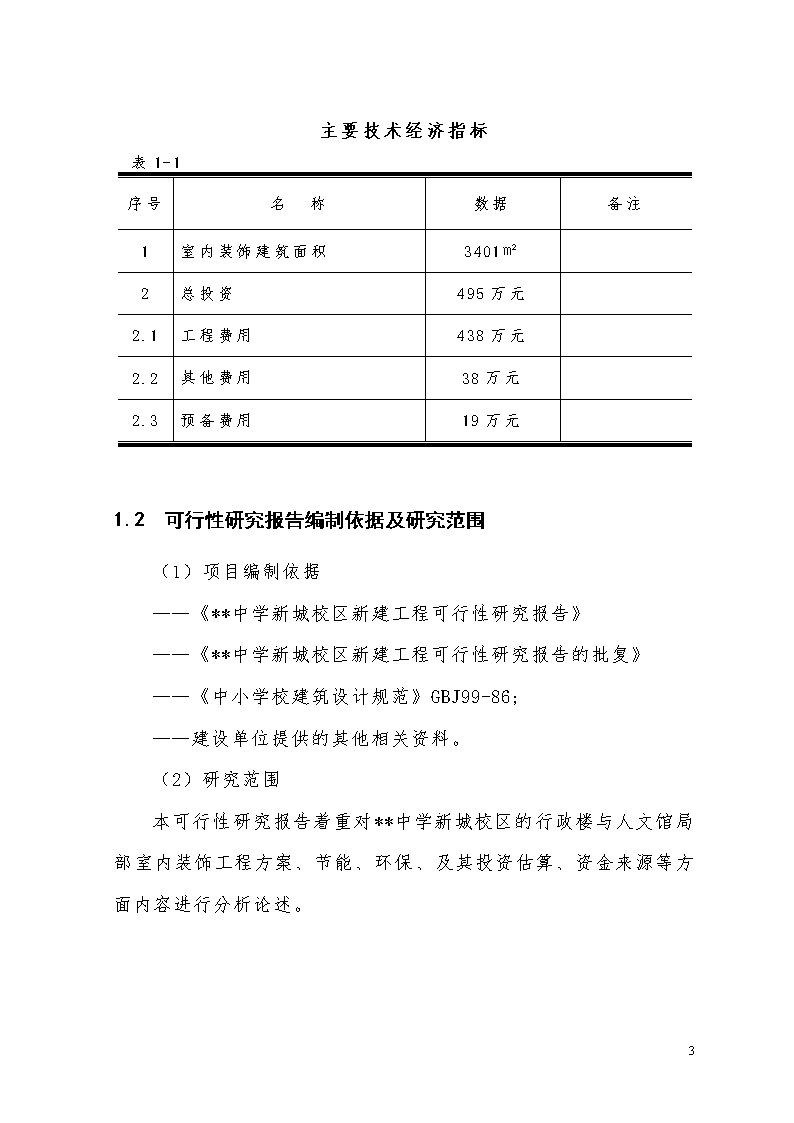 主要技术经济指标

表 1-1

| 序号 | 名　称 | 数据 | 备注 |
|---|---|---|---|
| 1 | 室内装饰建筑面积 | 3401$m^2$ | |
| 2 | 总投资 | 495 万元 | |
| 2.1 | 工程费用 | 438 万元 | |
| 2.2 | 其他费用 | 38 万元 | |
| 2.3 | 预备费用 | 19 万元 | |

1.2　可行性研究报告编制依据及研究范围

（1）项目编制依据

——《**中学新城校区新建工程可行性研究报告》

——《**中学新城校区新建工程可行性研究报告的批复》

——《中小学校建筑设计规范》GBJ99-86;

——建设单位提供的其他相关资料。

（2）研究范围

本可行性研究报告着重对**中学新城校区的行政楼与人文馆局部室内装饰工程方案、节能、环保、及其投资估算、资金来源等方面内容进行分析论述。

3